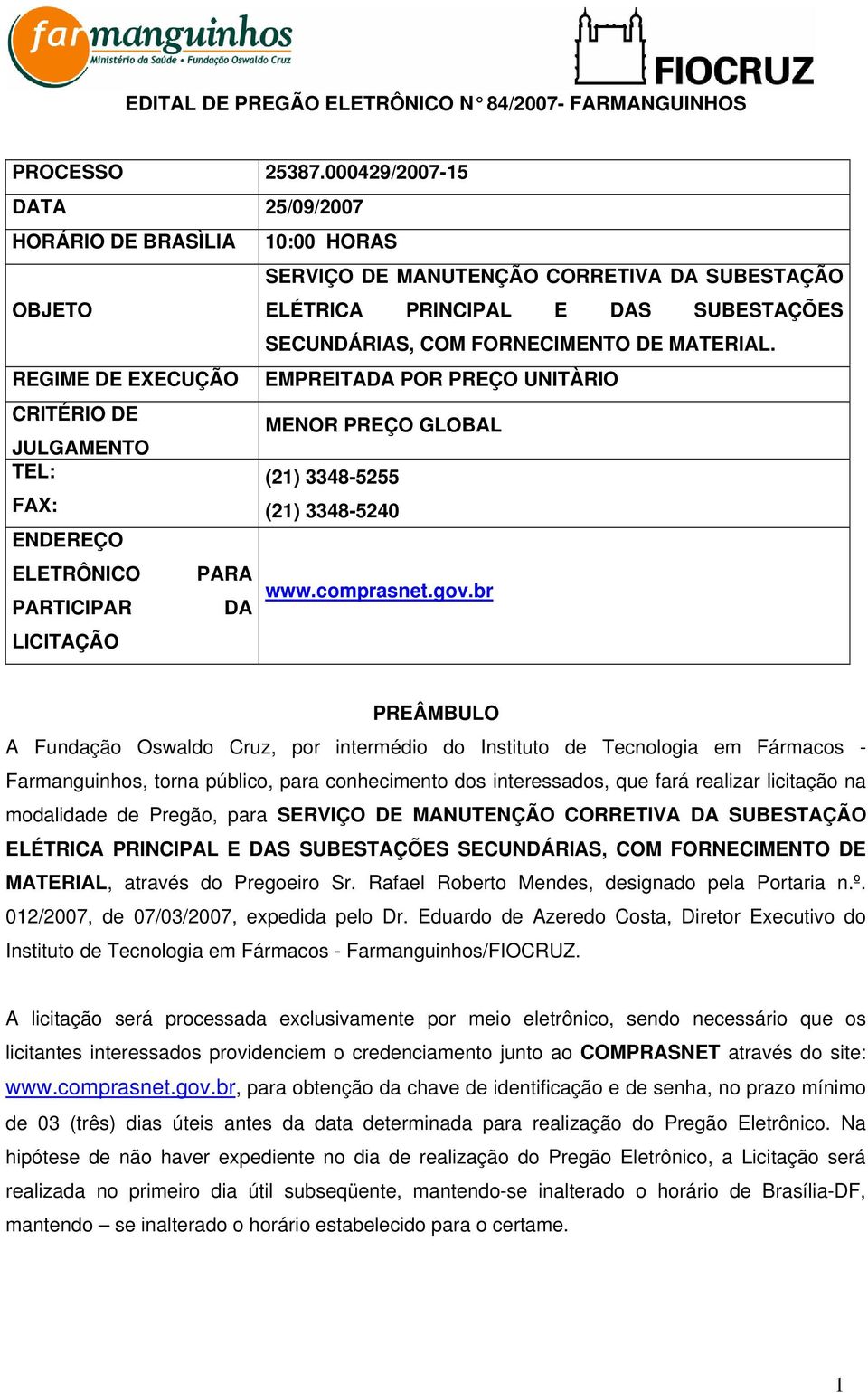 farmanguinhos
Ministério da Saúde • Fundação Oswaldo Cruz

FIOCRUZ

EDITAL DE PREGÃO ELETRÔNICO N° 84/2007- FARMANGUINHOS

| | |
|---|---|
| PROCESSO | 25387.000429/2007-15 |
| DATA | 25/09/2007 |
| HORÁRIO DE BRASÌLIA | 10:00 HORAS |
| OBJETO | SERVIÇO DE MANUTENÇÃO CORRETIVA DA SUBESTAÇÃO ELÉTRICA PRINCIPAL E DAS SUBESTAÇÕES SECUNDÁRIAS, COM FORNECIMENTO DE MATERIAL. |
| REGIME DE EXECUÇÃO | EMPREITADA POR PREÇO UNITÀRIO |
| CRITÉRIO DE JULGAMENTO | MENOR PREÇO GLOBAL |
| TEL: FAX: | (21) 3348-5255 (21) 3348-5240 |
| ENDEREÇO ELETRÔNICO PARA PARTICIPAR DA LICITAÇÃO | www.comprasnet.gov.br |

PREÂMBULO

A Fundação Oswaldo Cruz, por intermédio do Instituto de Tecnologia em Fármacos - Farmanguinhos, torna público, para conhecimento dos interessados, que fará realizar licitação na modalidade de Pregão, para SERVIÇO DE MANUTENÇÃO CORRETIVA DA SUBESTAÇÃO ELÉTRICA PRINCIPAL E DAS SUBESTAÇÕES SECUNDÁRIAS, COM FORNECIMENTO DE MATERIAL, através do Pregoeiro Sr. Rafael Roberto Mendes, designado pela Portaria n.º. 012/2007, de 07/03/2007, expedida pelo Dr. Eduardo de Azeredo Costa, Diretor Executivo do Instituto de Tecnologia em Fármacos - Farmanguinhos/FIOCRUZ.

A licitação será processada exclusivamente por meio eletrônico, sendo necessário que os licitantes interessados providenciem o credenciamento junto ao COMPRASNET através do site: www.comprasnet.gov.br, para obtenção da chave de identificação e de senha, no prazo mínimo de 03 (três) dias úteis antes da data determinada para realização do Pregão Eletrônico. Na hipótese de não haver expediente no dia de realização do Pregão Eletrônico, a Licitação será realizada no primeiro dia útil subseqüente, mantendo-se inalterado o horário de Brasília-DF, mantendo – se inalterado o horário estabelecido para o certame.

1